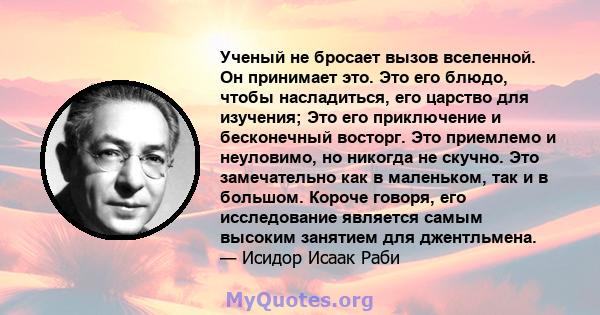 Ученый не бросает вызов вселенной. Он принимает это. Это его блюдо, чтобы насладиться, его царство для изучения; Это его приключение и бесконечный восторг. Это приемлемо и неуловимо, но никогда не скучно. Это замечательно как в маленьком, так и в большом. Короче говоря, его исследование является самым высоким занятием для джентльмена.
— Исидор Исаак Раби

MyQuotes.org